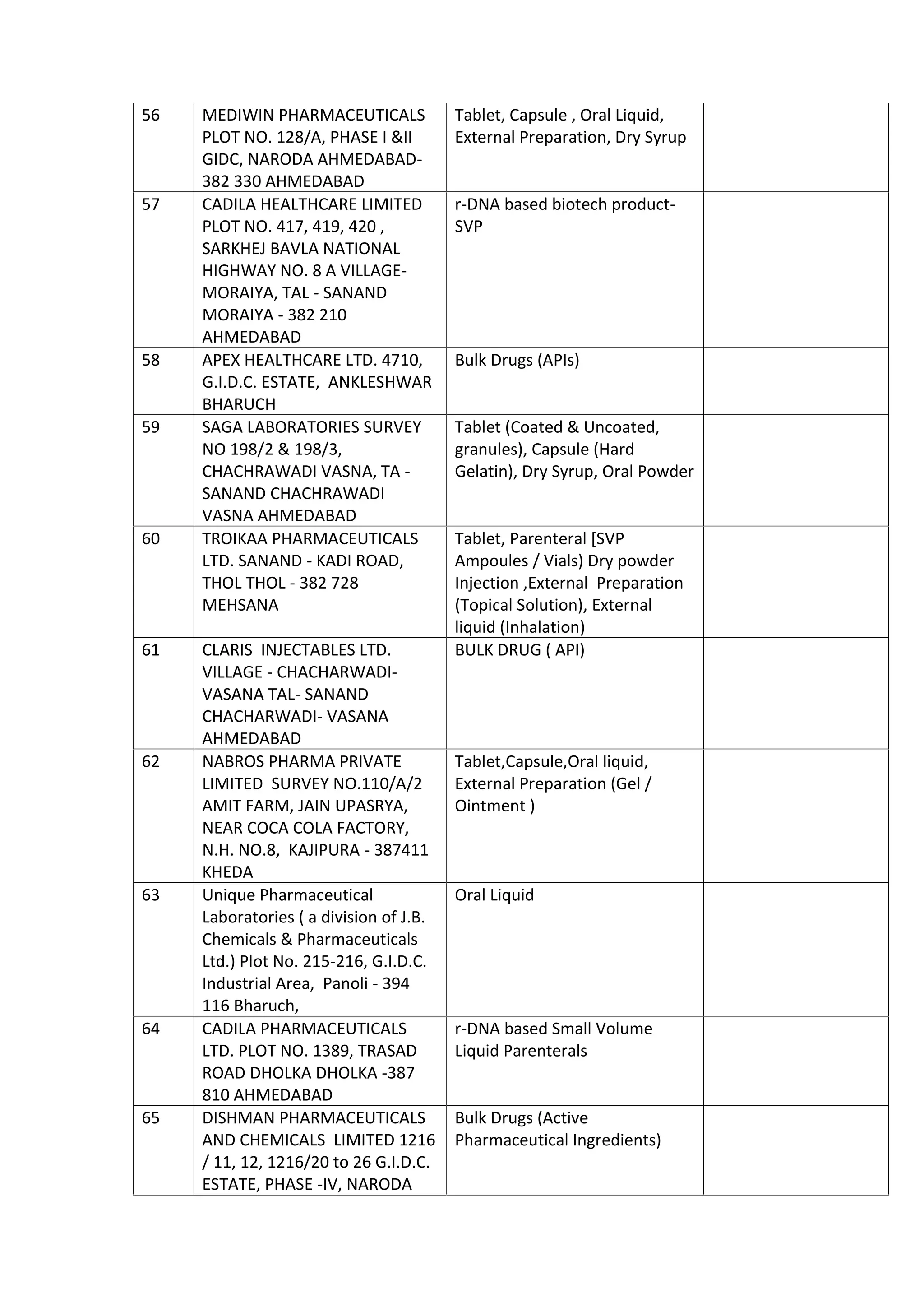 | 56 | MEDIWIN PHARMACEUTICALS PLOT NO. 128/A, PHASE I &II GIDC, NARODA AHMEDABAD-382 330 AHMEDABAD | Tablet, Capsule , Oral Liquid, External Preparation, Dry Syrup | |
|---|---|---|---|
| 57 | CADILA HEALTHCARE LIMITED PLOT NO. 417, 419, 420 , SARKHEJ BAVLA NATIONAL HIGHWAY NO. 8 A VILLAGE-MORAIYA, TAL - SANAND MORAIYA - 382 210 AHMEDABAD | r-DNA based biotech product-SVP | |
| 58 | APEX HEALTHCARE LTD. 4710, G.I.D.C. ESTATE, ANKLESHWAR BHARUCH | Bulk Drugs (APIs) | |
| 59 | SAGA LABORATORIES SURVEY NO 198/2 & 198/3, CHACHRAWADI VASNA, TA - SANAND CHACHRAWADI VASNA AHMEDABAD | Tablet (Coated & Uncoated, granules), Capsule (Hard Gelatin), Dry Syrup, Oral Powder | |
| 60 | TROIKAA PHARMACEUTICALS LTD. SANAND - KADI ROAD, THOL THOL - 382 728 MEHSANA | Tablet, Parenteral [SVP Ampoules / Vials) Dry powder Injection ,External Preparation (Topical Solution), External liquid (Inhalation) | |
| 61 | CLARIS INJECTABLES LTD. VILLAGE - CHACHARWADI-VASANA TAL- SANAND CHACHARWADI- VASANA AHMEDABAD | BULK DRUG ( API) | |
| 62 | NABROS PHARMA PRIVATE LIMITED SURVEY NO.110/A/2 AMIT FARM, JAIN UPASRYA, NEAR COCA COLA FACTORY, N.H. NO.8, KAJIPURA - 387411 KHEDA | Tablet,Capsule,Oral liquid, External Preparation (Gel / Ointment ) | |
| 63 | Unique Pharmaceutical Laboratories ( a division of J.B. Chemicals & Pharmaceuticals Ltd.) Plot No. 215-216, G.I.D.C. Industrial Area, Panoli - 394 116 Bharuch, | Oral Liquid | |
| 64 | CADILA PHARMACEUTICALS LTD. PLOT NO. 1389, TRASAD ROAD DHOLKA DHOLKA -387 810 AHMEDABAD | r-DNA based Small Volume Liquid Parenterals | |
| 65 | DISHMAN PHARMACEUTICALS AND CHEMICALS LIMITED 1216 / 11, 12, 1216/20 to 26 G.I.D.C. ESTATE, PHASE -IV, NARODA | Bulk Drugs (Active Pharmaceutical Ingredients) | |